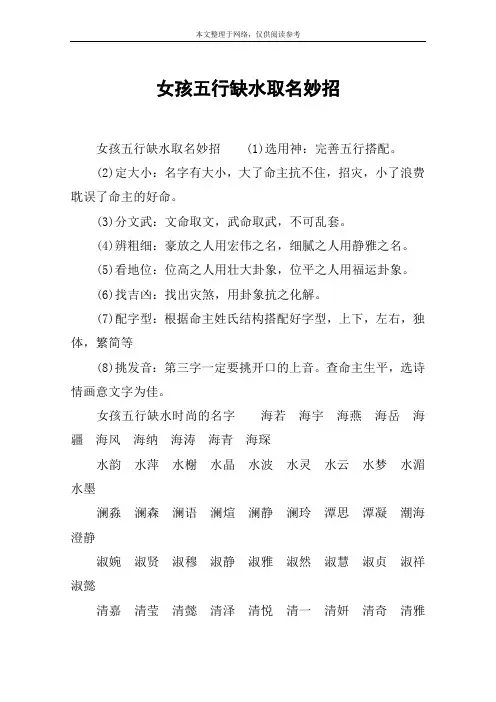 本文整理于网络，仅供阅读参考

女孩五行缺水取名妙招

女孩五行缺水取名妙招　　(1)选用神：完善五行搭配。

(2)定大小：名字有大小，大了命主抗不住，招灾，小了浪费耽误了命主的好命。

(3)分文武：文命取文，武命取武，不可乱套。

(4)辨粗细：豪放之人用宏伟之名，细腻之人用静雅之名。

(5)看地位：位高之人用壮大卦象，位平之人用福运卦象。

(6)找吉凶：找出灾煞，用卦象抗之化解。

(7)配字型：根据命主姓氏结构搭配好字型，上下，左右，独体，繁简等

(8)挑发音：第三字一定要挑开口的上音。查命主生平，选诗情画意文字为佳。

女孩五行缺水时尚的名字　　海若　海宇　海燕　海岳　海疆　海风　海纳　海涛　海青　海琛

水韵　水萍　水榭　水晶　水波　水灵　水云　水梦　水湄　水墨

澜淼　澜森　澜语　澜煊　澜静　澜玲　潭思　潭凝　潮海　澄静

淑婉　淑贤　淑穆　淑静　淑雅　淑然　淑慧　淑贞　淑祥　淑懿

清嘉　清莹　清懿　清泽　清悦　清一　清妍　清奇　清雅